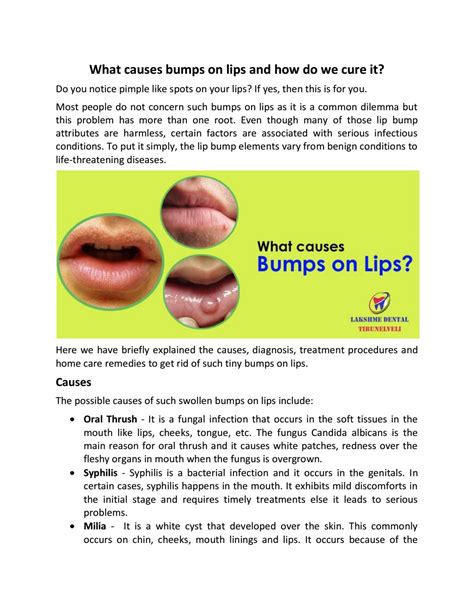 What causes bumps on lips and how do we cure it?

Do you notice pimple like spots on your lips? If yes, then this is for you.

Most people do not concern such bumps on lips as it is a common dilemma but this problem has more than one root. Even though many of those lip bump attributes are harmless, certain factors are associated with serious infectious conditions. To put it simply, the lip bump elements vary from benign conditions to life-threatening diseases.

What causes
Bumps on Lips?

LAKSHME DENTAL
TIRUNELVELI

Here we have briefly explained the causes, diagnosis, treatment procedures and home care remedies to get rid of such tiny bumps on lips.

Causes

The possible causes of such swollen bumps on lips include:

• Oral Thrush - It is a fungal infection that occurs in the soft tissues in the mouth like lips, cheeks, tongue, etc. The fungus Candida albicans is the main reason for oral thrush and it causes white patches, redness over the fleshy organs in mouth when the fungus is overgrown.
• Syphilis - Syphilis is a bacterial infection and it occurs in the genitals. In certain cases, syphilis happens in the mouth. It exhibits mild discomforts in the initial stage and requires timely treatments else it leads to serious problems.
• Milia - It is a white cyst that developed over the skin. This commonly occurs on chin, cheeks, mouth linings and lips. It occurs because of the